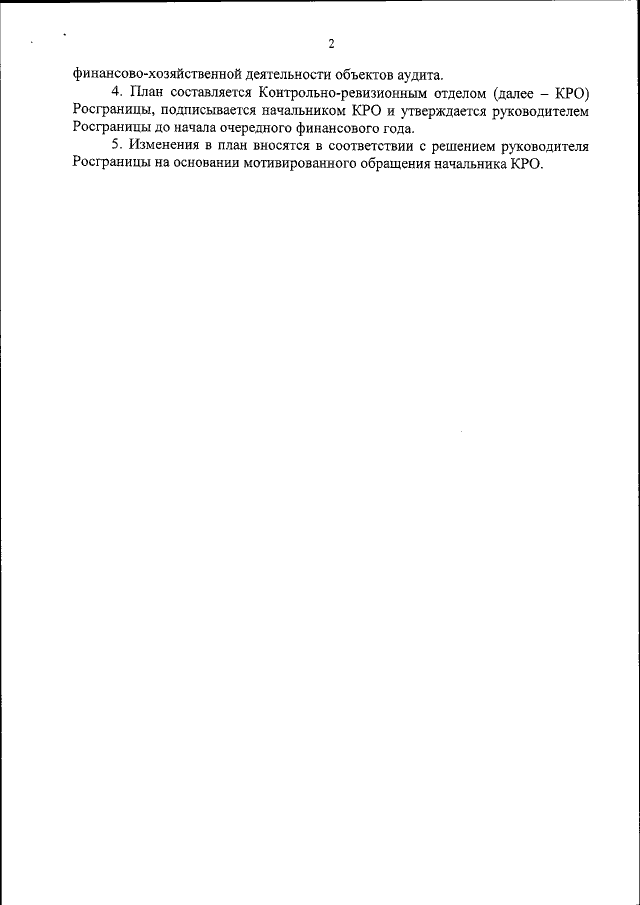 2

финансово-хозяйственной деятельности объектов аудита.

4. План составляется Контрольно-ревизионным отделом (далее – КРО) Росграницы, подписывается начальником КРО и утверждается руководителем Росграницы до начала очередного финансового года.

5. Изменения в план вносятся в соответствии с решением руководителя Росграницы на основании мотивированного обращения начальника КРО.